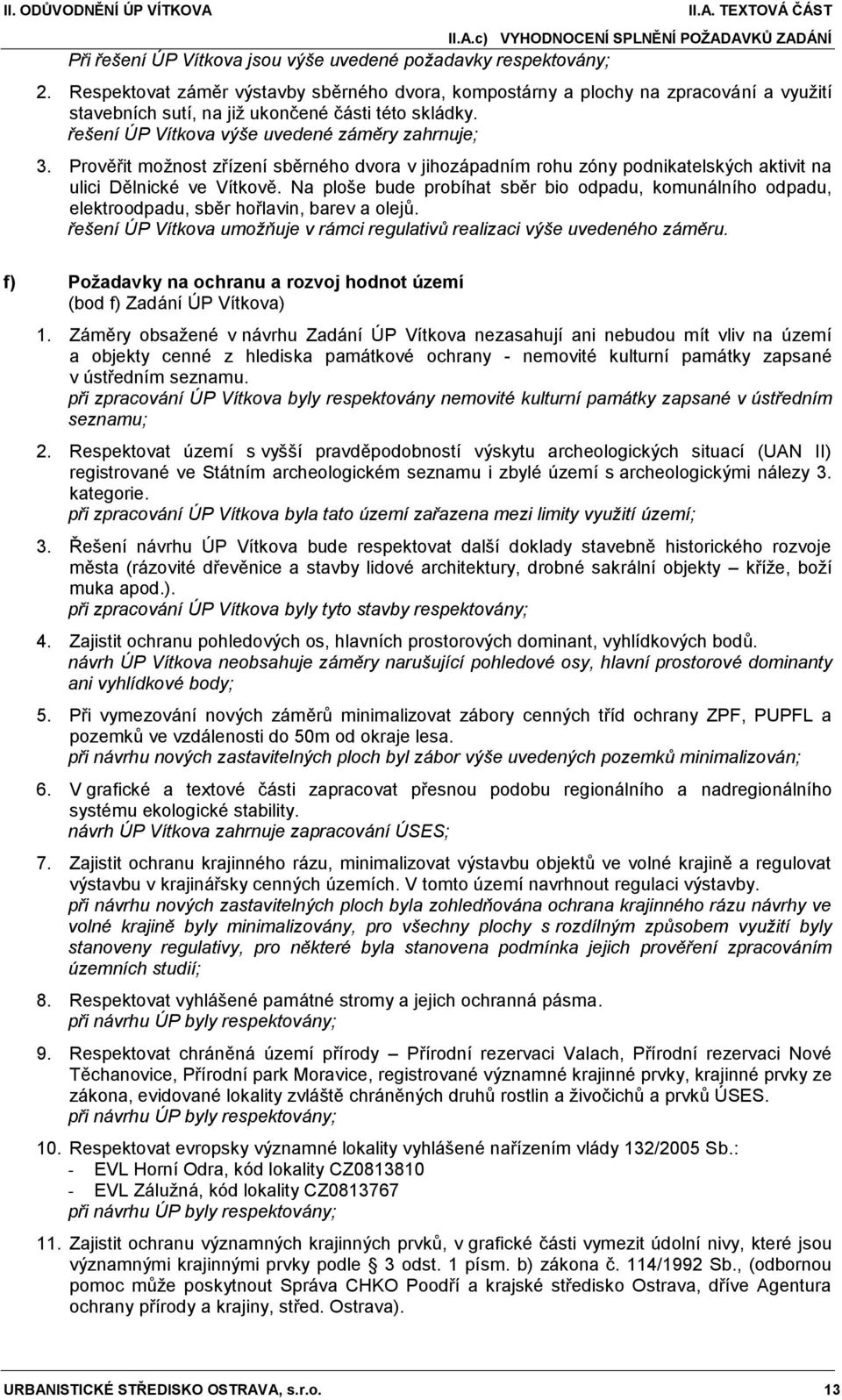 II. ODŮVODNĚNÍ ÚP VÍTKOVA II.A. TEXTOVÁ ČÁST

II.A.c) VYHODNOCENÍ SPLNĚNÍ POŽADAVKŮ ZADÁNÍ

Při řešení ÚP Vítkova jsou výše uvedené požadavky respektovány;

2. Respektovat záměr výstavby sběrného dvora, kompostárny a plochy na zpracování a využití stavebních sutí, na již ukončené části této skládky.
řešení ÚP Vítkova výše uvedené záměry zahrnuje;

3. Prověřit možnost zřízení sběrného dvora v jihozápadním rohu zóny podnikatelských aktivit na ulici Dělnické ve Vítkově. Na ploše bude probíhat sběr bio odpadu, komunálního odpadu, elektroodpadu, sběr hořlavin, barev a olejů.
řešení ÚP Vítkova umožňuje v rámci regulativů realizaci výše uvedeného záměru.

f) Požadavky na ochranu a rozvoj hodnot území
(bod f) Zadání ÚP Vítkova)

1. Záměry obsažené v návrhu Zadání ÚP Vítkova nezasahují ani nebudou mít vliv na území a objekty cenné z hlediska památkové ochrany - nemovité kulturní památky zapsané v ústředním seznamu.
při zpracování ÚP Vítkova byly respektovány nemovité kulturní památky zapsané v ústředním seznamu;

2. Respektovat území s vyšší pravděpodobností výskytu archeologických situací (UAN II) registrované ve Státním archeologickém seznamu i zbylé území s archeologickými nálezy 3. kategorie.
při zpracování ÚP Vítkova byla tato území zařazena mezi limity využití území;

3. Řešení návrhu ÚP Vítkova bude respektovat další doklady stavebně historického rozvoje města (rázovité dřevěnice a stavby lidové architektury, drobné sakrální objekty – kříže, boží muka apod.).
při zpracování ÚP Vítkova byly tyto stavby respektovány;

4. Zajistit ochranu pohledových os, hlavních prostorových dominant, vyhlídkových bodů.
návrh ÚP Vítkova neobsahuje záměry narušující pohledové osy, hlavní prostorové dominanty ani vyhlídkové body;

5. Při vymezování nových záměrů minimalizovat zábory cenných tříd ochrany ZPF, PUPFL a pozemků ve vzdálenosti do 50m od okraje lesa.
při návrhu nových zastavitelných ploch byl zábor výše uvedených pozemků minimalizován;

6. V grafické a textové části zapracovat přesnou podobu regionálního a nadregionálního systému ekologické stability.
návrh ÚP Vítkova zahrnuje zapracování ÚSES;

7. Zajistit ochranu krajinného rázu, minimalizovat výstavbu objektů ve volné krajině a regulovat výstavbu v krajinářsky cenných územích. V tomto území navrhnout regulaci výstavby.
při návrhu nových zastavitelných ploch byla zohledňována ochrana krajinného rázu návrhy ve volné krajině byly minimalizovány, pro všechny plochy s rozdílným způsobem využití byly stanoveny regulativy, pro některé byla stanovena podmínka jejich prověření zpracováním územních studií;

8. Respektovat vyhlášené památné stromy a jejich ochranná pásma.
při návrhu ÚP byly respektovány;

9. Respektovat chráněná území přírody – Přírodní rezervaci Valach, Přírodní rezervaci Nové Těchanovice, Přírodní park Moravice, registrované významné krajinné prvky, krajinné prvky ze zákona, evidované lokality zvláště chráněných druhů rostlin a živočichů a prvků ÚSES.
při návrhu ÚP byly respektovány;

10. Respektovat evropsky významné lokality vyhlášené nařízením vlády 132/2005 Sb.:
- EVL Horní Odra, kód lokality CZ0813810
- EVL Zálužná, kód lokality CZ0813767
při návrhu ÚP byly respektovány;

11. Zajistit ochranu významných krajinných prvků, v grafické části vymezit údolní nivy, které jsou významnými krajinnými prvky podle § 3 odst. 1 písm. b) zákona č. 114/1992 Sb., (odbornou pomoc může poskytnout Správa CHKO Poodří a krajské středisko Ostrava, dříve Agentura ochrany přírody a krajiny, střed. Ostrava).

URBANISTICKÉ STŘEDISKO OSTRAVA, s.r.o. 13